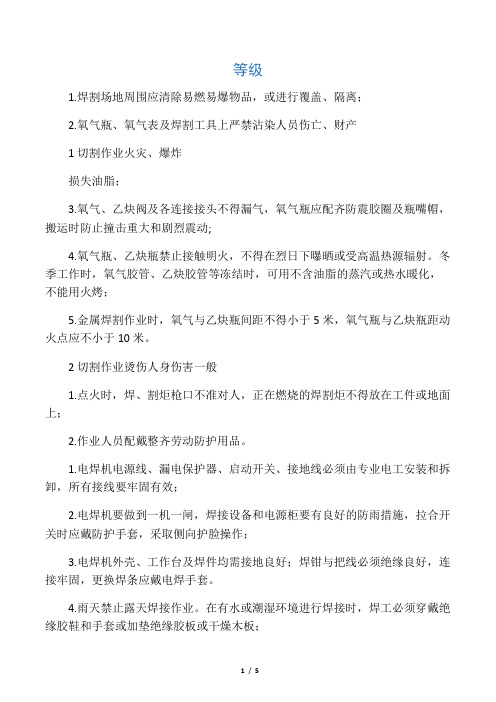 等级

1.焊割场地周围应清除易燃易爆物品，或进行覆盖、隔离；

2.氧气瓶、氧气表及焊割工具上严禁沾染人员伤亡、财产

1 切割作业火灾、爆炸

损失油脂；

3.氧气、乙炔阀及各连接接头不得漏气，氧气瓶应配齐防震胶圈及瓶嘴帽，搬运时防止撞击重大和剧烈震动;

4.氧气瓶、乙炔瓶禁止接触明火，不得在烈日下曝晒或受高温热源辐射。冬季工作时，氧气胶管、乙炔胶管等冻结时，可用不含油脂的蒸汽或热水暖化，不能用火烤；

5.金属焊割作业时，氧气与乙炔瓶间距不得小于 5 米，氧气瓶与乙炔瓶距动火点应不小于 10 米。

2 切割作业烫伤人身伤害一般

1.点火时，焊、割炬枪口不准对人，正在燃烧的焊割炬不得放在工件或地面上；

2.作业人员配戴整齐劳动防护用品。

1.电焊机电源线、漏电保护器、启动开关、接地线必须由专业电工安装和拆卸，所有接线要牢固有效；

2.电焊机要做到一机一闸，焊接设备和电源柜要有良好的防雨措施，拉合开关时应戴防护手套，采取侧向护脸操作；

3.电焊机外壳、工作台及焊件均需接地良好；焊钳与把线必须绝缘良好，连接牢固，更换焊条应戴电焊手套。

4.雨天禁止露天焊接作业。在有水或潮湿环境进行焊接时，焊工必须穿戴绝缘胶鞋和手套或加垫绝缘胶板或干燥木板；

1 / 5